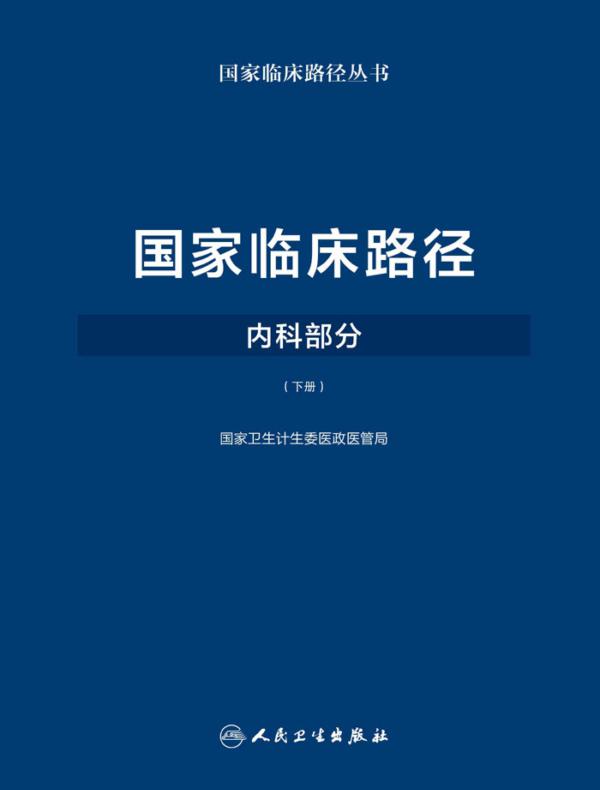 国家临床路径丛书

国家临床路径

内科部分

（下册）

国家卫生计生委医政医管局

人民卫生出版社